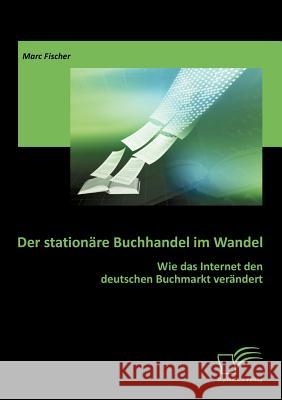 Marc Fischer

Der stationäre Buchhandel im Wandel

Wie das Internet den deutschen Buchmarkt verändert

Kraina Książek